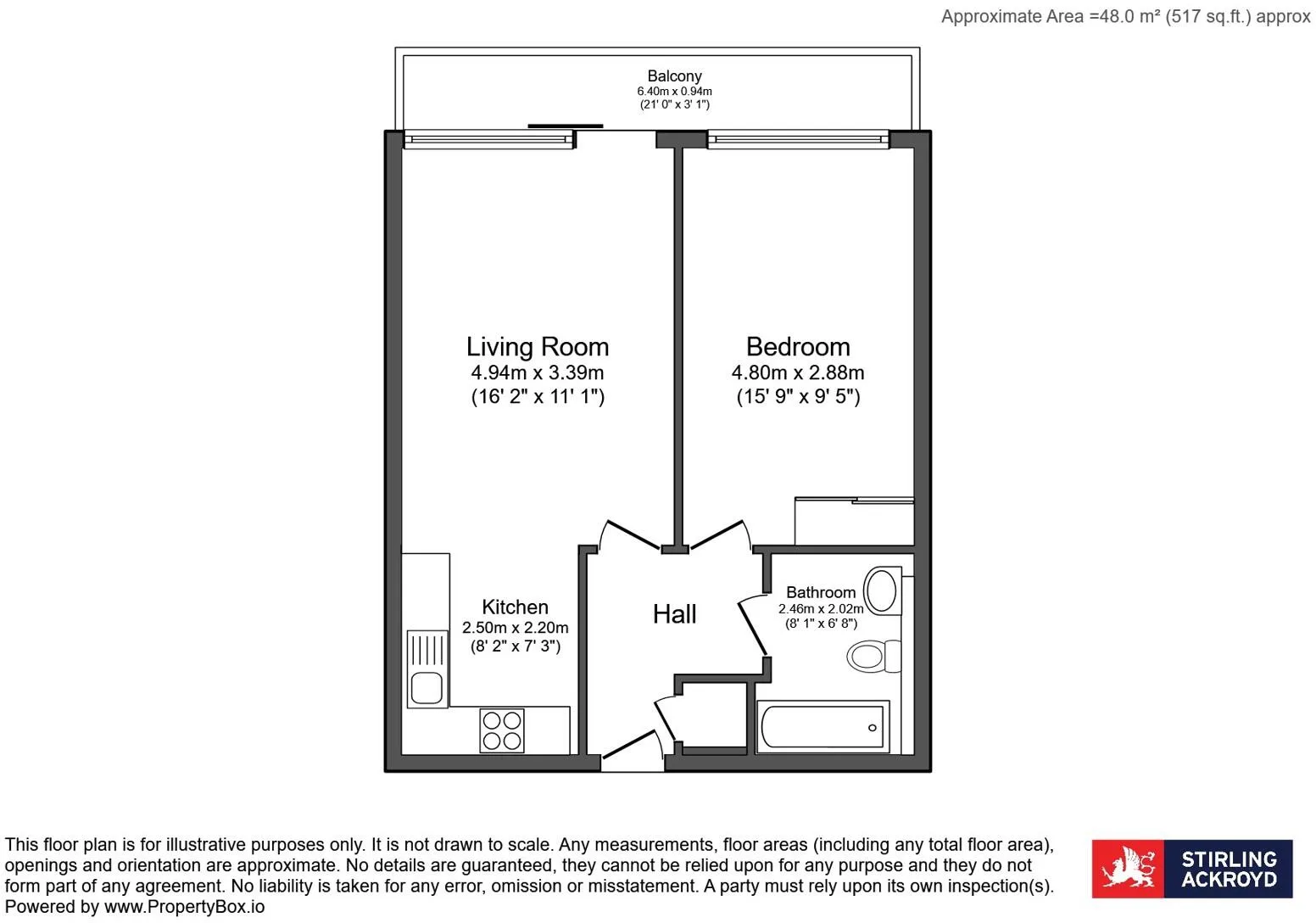 Approximate Area =48.0 m² (517 sq.ft.) approx

Balcony
6.40m x 0.94m
(21' 0" x 3' 1")

Living Room
4.94m x 3.39m
(16' 2" x 11' 1")

Bedroom
4.80m x 2.88m
(15' 9" x 9' 5")

Kitchen
2.50m x 2.20m
(8' 2" x 7' 3")

Hall

Bathroom
2.46m x 2.02m
(8' 1" x 6' 8")

This floor plan is for illustrative purposes only. It is not drawn to scale. Any measurements, floor areas (including any total floor area), openings and orientation are approximate. No details are guaranteed, they cannot be relied upon for any purpose and they do not form part of any agreement. No liability is taken for any error, omission or misstatement. A party must rely upon its own inspection(s). Powered by www.PropertyBox.io

STIRLING ACKROYD